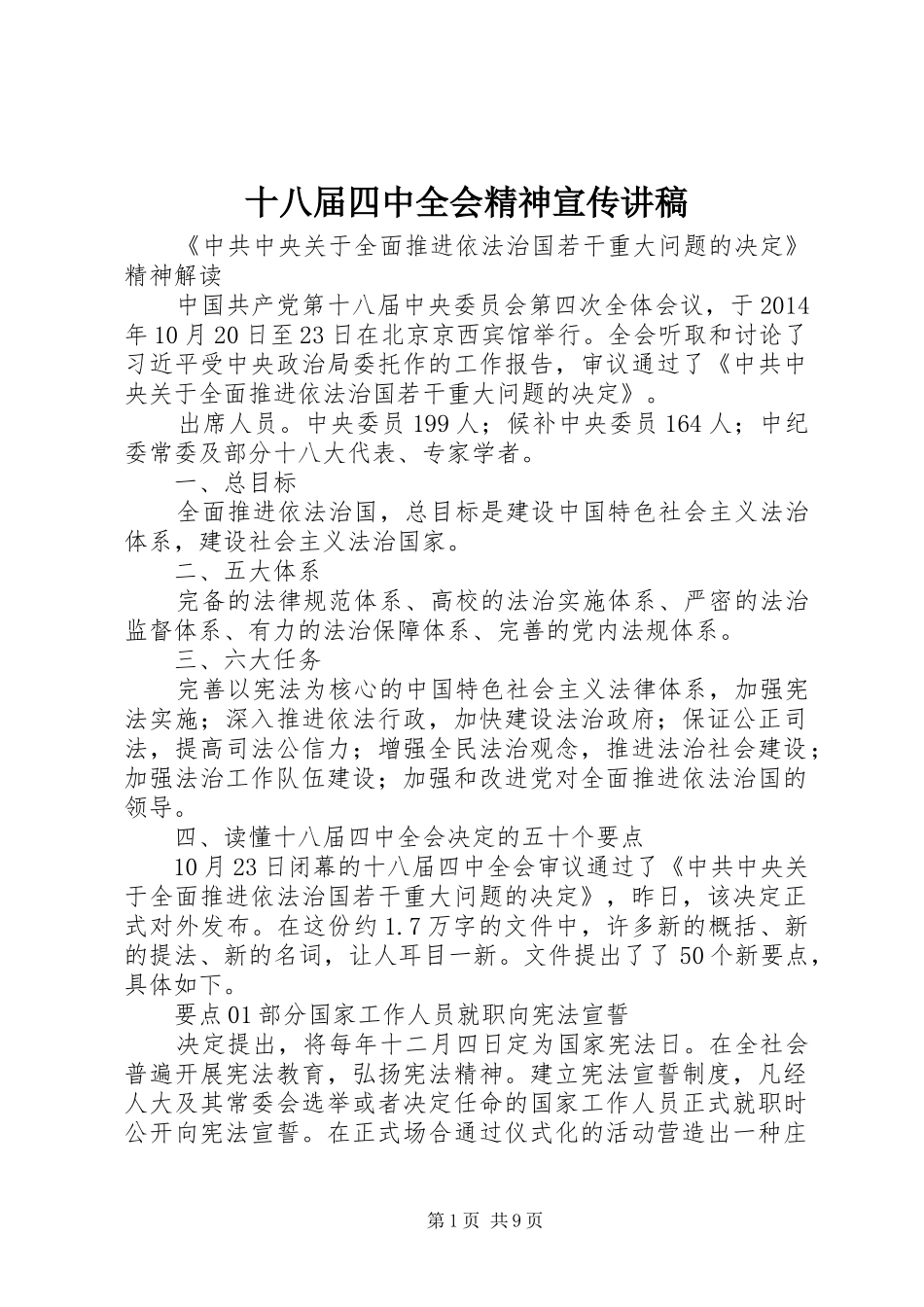 十八届四中全会精神宣传讲稿

《中共中央关于全面推进依法治国若干重大问题的决定》精神解读

中国共产党第十八届中央委员会第四次全体会议，于2014年10月20日至23日在北京京西宾馆举行。全会听取和讨论了习近平受中央政治局委托作的工作报告，审议通过了《中共中央关于全面推进依法治国若干重大问题的决定》。

出席人员。中央委员199人；候补中央委员164人；中纪委常委及部分十八大代表、专家学者。

一、总目标

全面推进依法治国，总目标是建设中国特色社会主义法治体系，建设社会主义法治国家。

二、五大体系

完备的法律规范体系、高校的法治实施体系、严密的法治监督体系、有力的法治保障体系、完善的党内法规体系。

三、六大任务

完善以宪法为核心的中国特色社会主义法律体系，加强宪法实施；深入推进依法行政，加快建设法治政府；保证公正司法，提高司法公信力；增强全民法治观念，推进法治社会建设；加强法治工作队伍建设；加强和改进党对全面推进依法治国的领导。

四、读懂十八届四中全会决定的五十个要点

10月23日闭幕的十八届四中全会审议通过了《中共中央关于全面推进依法治国若干重大问题的决定》，昨日，该决定正式对外发布。在这份约1.7万字的文件中，许多新的概括、新的提法、新的名词，让人耳目一新。文件提出了了50个新要点，具体如下。

要点01部分国家工作人员就职向宪法宣誓

决定提出，将每年十二月四日定为国家宪法日。在全社会普遍开展宪法教育，弘扬宪法精神。建立宪法宣誓制度，凡经人大及其常委会选举或者决定任命的国家工作人员正式就职时公开向宪法宣誓。在正式场合通过仪式化的活动营造出一种庄

第1页 共9页